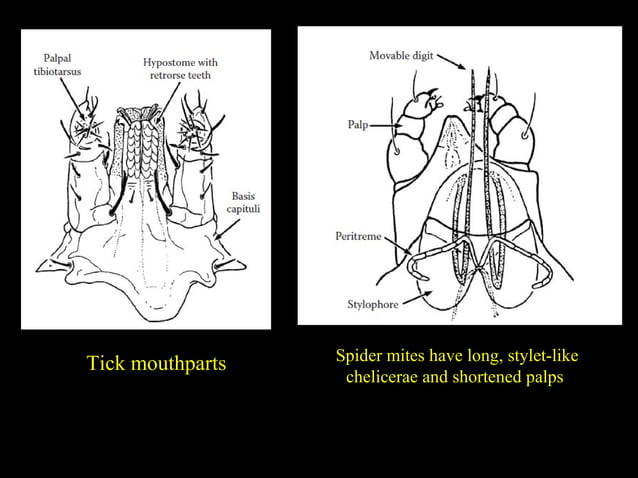 Palpal
tibiotarsus

Hypostome with
retrorse teeth

Basis
capituli

Tick mouthparts

Movable digit

Palp

Peritreme

Stylophore

Spider mites have long, stylet-like chelicerae and shortened palps